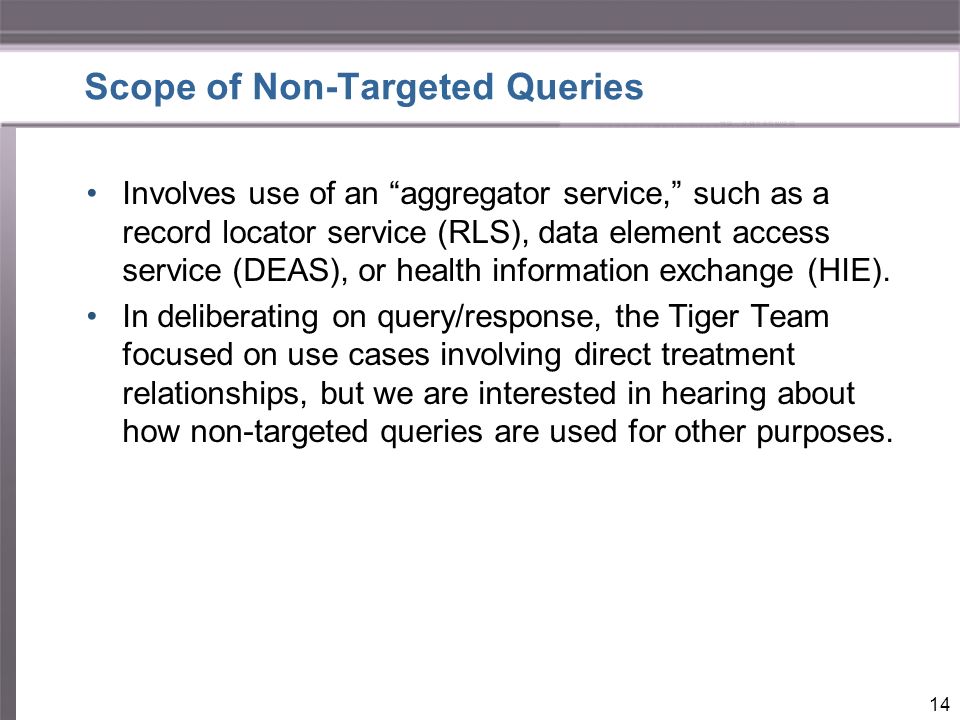 Scope of Non-Targeted Queries

• Involves use of an “aggregator service,” such as a record locator service (RLS), data element access service (DEAS), or health information exchange (HIE).

• In deliberating on query/response, the Tiger Team focused on use cases involving direct treatment relationships, but we are interested in hearing about how non-targeted queries are used for other purposes.

14